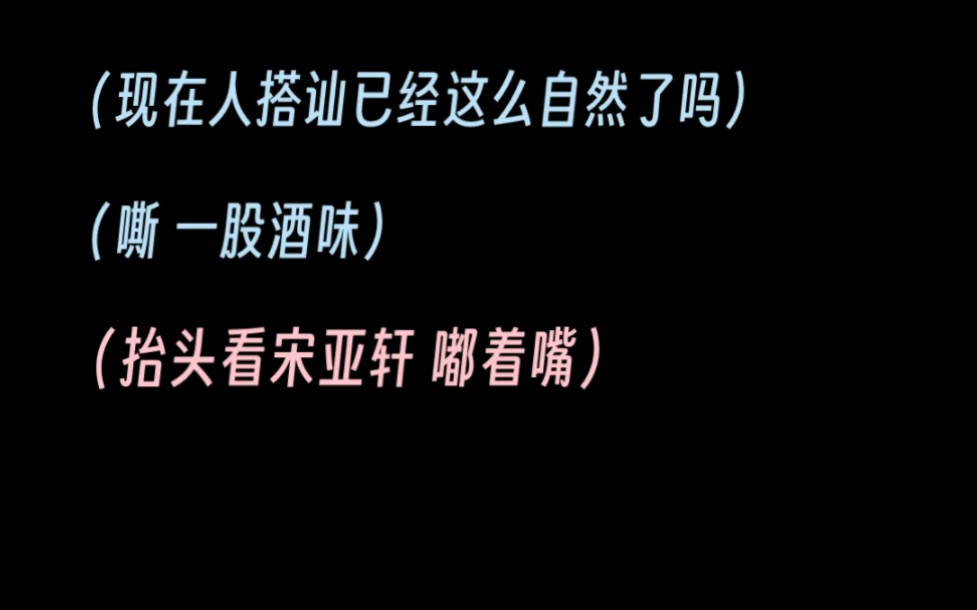 (现在人搭讪已经这么自然了吗)

(嘶 一股酒味)

(抬头看宋亚轩 嘟着嘴)